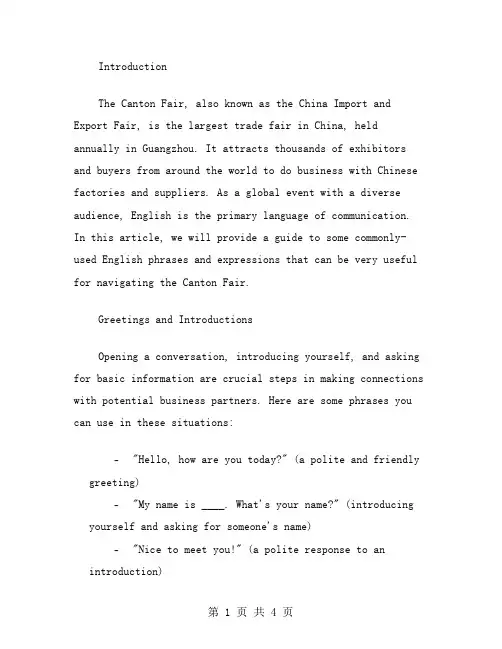 Introduction

The Canton Fair, also known as the China Import and Export Fair, is the largest trade fair in China, held annually in Guangzhou. It attracts thousands of exhibitors and buyers from around the world to do business with Chinese factories and suppliers. As a global event with a diverse audience, English is the primary language of communication. In this article, we will provide a guide to some commonly-used English phrases and expressions that can be very useful for navigating the Canton Fair.

Greetings and Introductions

Opening a conversation, introducing yourself, and asking for basic information are crucial steps in making connections with potential business partners. Here are some phrases you can use in these situations:

- "Hello, how are you today?" (a polite and friendly greeting)
- "My name is ____. What's your name?" (introducing yourself and asking for someone's name)
- "Nice to meet you!" (a polite response to an introduction)

第 1 页 共 4 页